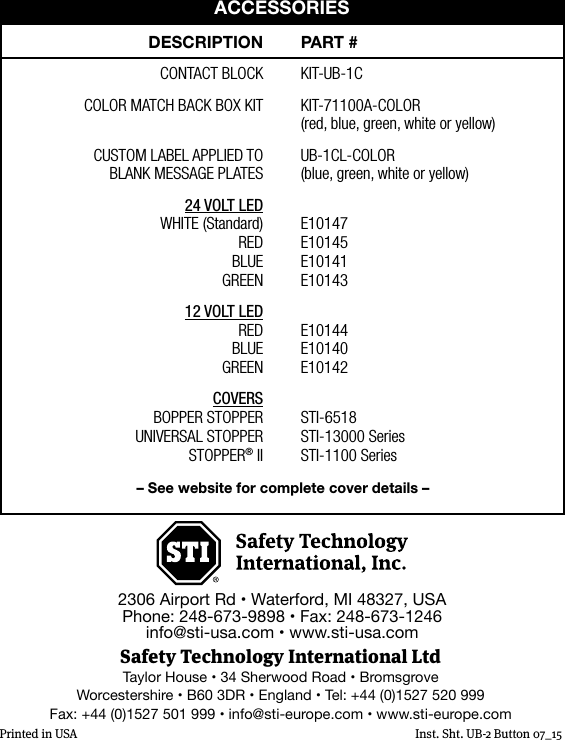 ACCESSORIES

| DESCRIPTION | PART # |
|---|---|
| CONTACT BLOCK | KIT-UB-1C |
| COLOR MATCH BACK BOX KIT | KIT-71100A-COLOR (red, blue, green, white or yellow) |
| CUSTOM LABEL APPLIED TO BLANK MESSAGE PLATES | UB-1CL-COLOR (blue, green, white or yellow) |
| 24 VOLT LED | |
| WHITE (Standard) | E10147 |
| RED | E10145 |
| BLUE | E10141 |
| GREEN | E10143 |
| 12 VOLT LED | |
| RED | E10144 |
| BLUE | E10140 |
| GREEN | E10142 |
| COVERS | |
| BOPPER STOPPER | STI-6518 |
| UNIVERSAL STOPPER | STI-13000 Series |
| STOPPER® II | STI-1100 Series |

– See website for complete cover details –

STI ®

Safety Technology International, Inc.

2306 Airport Rd • Waterford, MI 48327, USA
Phone: 248-673-9898 • Fax: 248-673-1246
info@sti-usa.com • www.sti-usa.com

Safety Technology International Ltd
Taylor House • 34 Sherwood Road • Bromsgrove
Worcestershire • B60 3DR • England • Tel: +44 (0)1527 520 999
Fax: +44 (0)1527 501 999 • info@sti-europe.com • www.sti-europe.com

Printed in USA

Inst. Sht. UB-2 Button 07_15